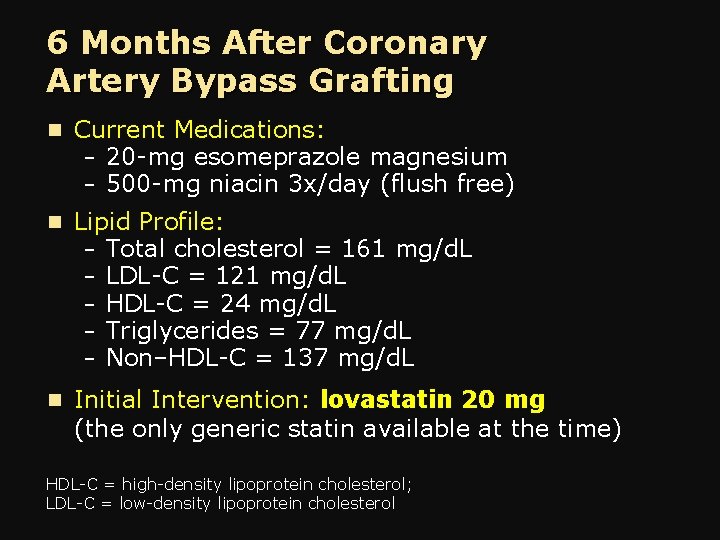 6 Months After Coronary Artery Bypass Grafting

• Current Medications:
- 20-mg esomeprazole magnesium
- 500-mg niacin 3x/day (flush free)

• Lipid Profile:
- Total cholesterol = 161 mg/dL
- LDL-C = 121 mg/dL
- HDL-C = 24 mg/dL
- Triglycerides = 77 mg/dL
- Non–HDL-C = 137 mg/dL

• Initial Intervention: lovastatin 20 mg (the only generic statin available at the time)

HDL-C = high-density lipoprotein cholesterol;
LDL-C = low-density lipoprotein cholesterol